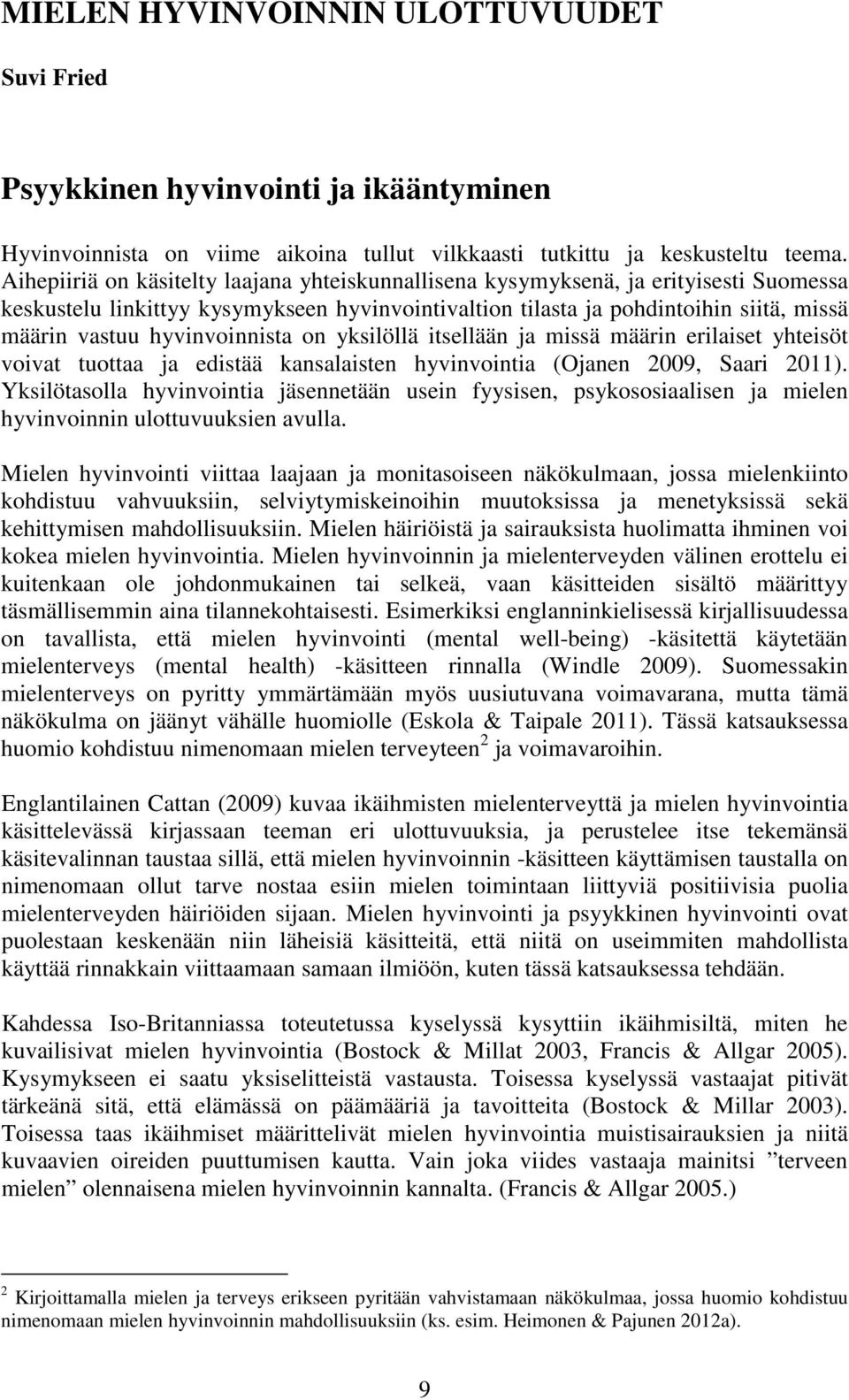 MIELEN HYVINVOINNIN ULOTTUVUUDET

Suvi Fried

Psyykkinen hyvinvointi ja ikääntyminen

Hyvinvoinnista on viime aikoina tullut vilkkaasti tutkittu ja keskusteltu teema. Aihepiiriä on käsitelty laajana yhteiskunnallisena kysymyksenä, ja erityisesti Suomessa keskustelu linkittyy kysymykseen hyvinvointivaltion tilasta ja pohdintoihin siitä, missä määrin vastuu hyvinvoinnista on yksilöllä itsellään ja missä määrin erilaiset yhteisöt voivat tuottaa ja edistää kansalaisten hyvinvointia (Ojanen 2009, Saari 2011). Yksilötasolla hyvinvointia jäsennetään usein fyysisen, psykososiaalisen ja mielen hyvinvoinnin ulottuvuuksien avulla.

Mielen hyvinvointi viittaa laajaan ja monitasoiseen näkökulmaan, jossa mielenkiinto kohdistuu vahvuuksiin, selviytymiskeinoihin muutoksissa ja menetyksissä sekä kehittymisen mahdollisuuksiin. Mielen häiriöistä ja sairauksista huolimatta ihminen voi kokea mielen hyvinvointia. Mielen hyvinvoinnin ja mielenterveyden välinen erottelu ei kuitenkaan ole johdonmukainen tai selkeä, vaan käsitteiden sisältö määrittyy täsmällisemmin aina tilannekohtaisesti. Esimerkiksi englanninkielisessä kirjallisuudessa on tavallista, että mielen hyvinvointi (mental well-being) -käsitettä käytetään mielenterveys (mental health) -käsitteen rinnalla (Windle 2009). Suomessakin mielenterveys on pyritty ymmärtämään myös uusiutuvana voimavarana, mutta tämä näkökulma on jäänyt vähälle huomiolle (Eskola & Taipale 2011). Tässä katsauksessa huomio kohdistuu nimenomaan mielen terveyteen$^2$ ja voimavaroihin.

Englantilainen Cattan (2009) kuvaa ikäihmisten mielenterveyttä ja mielen hyvinvointia käsittelevässä kirjassaan teeman eri ulottuvuuksia, ja perustelee itse tekemänsä käsitevalinnan taustaa sillä, että mielen hyvinvoinnin -käsitteen käyttämisen taustalla on nimenomaan ollut tarve nostaa esiin mielen toimintaan liittyviä positiivisia puolia mielenterveyden häiriöiden sijaan. Mielen hyvinvointi ja psyykkinen hyvinvointi ovat puolestaan keskenään niin läheisiä käsitteitä, että niitä on useimmiten mahdollista käyttää rinnakkain viittaamaan samaan ilmiöön, kuten tässä katsauksessa tehdään.

Kahdessa Iso-Britanniassa toteutetussa kyselyssä kysyttiin ikäihmisiltä, miten he kuvailisivat mielen hyvinvointia (Bostock & Millat 2003, Francis & Allgar 2005). Kysymykseen ei saatu yksiselitteistä vastausta. Toisessa kyselyssä vastaajat pitivät tärkeänä sitä, että elämässä on päämääriä ja tavoitteita (Bostock & Millar 2003). Toisessa taas ikäihmiset määrittelivät mielen hyvinvointia muistisairauksien ja niitä kuvaavien oireiden puuttumisen kautta. Vain joka viides vastaaja mainitsi ”terveen mielen” olennaisena mielen hyvinvoinnin kannalta. (Francis & Allgar 2005.)

$^2$ Kirjoittamalla mielen ja terveys erikseen pyritään vahvistamaan näkökulmaa, jossa huomio kohdistuu nimenomaan mielen hyvinvoinnin mahdollisuuksiin (ks. esim. Heimonen & Pajunen 2012a).

9